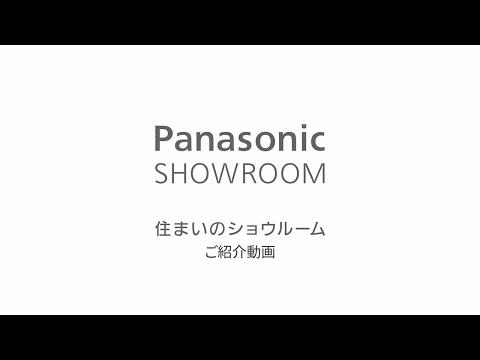 Panasonic
SHOWROOM

住まいのショウルーム
ご紹介動画